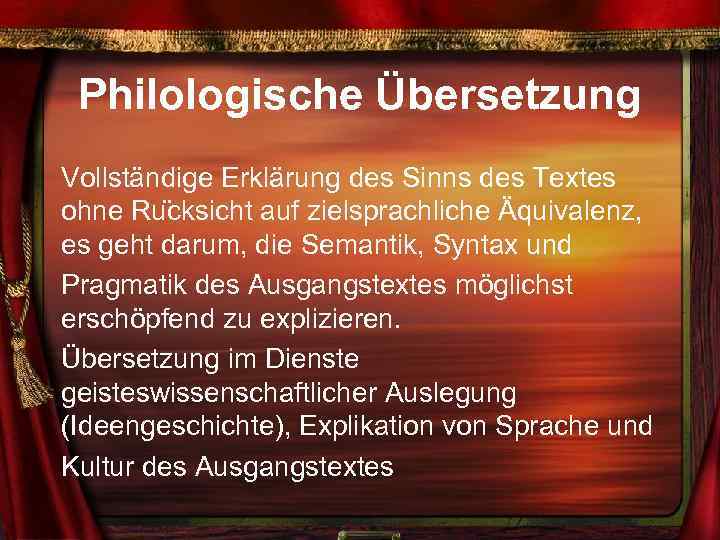 Philologische Übersetzung

Vollständige Erklärung des Sinns des Textes ohne Rücksicht auf zielsprachliche Äquivalenz, es geht darum, die Semantik, Syntax und Pragmatik des Ausgangstextes möglichst erschöpfend zu explizieren.

Übersetzung im Dienste geisteswissenschaftlicher Auslegung (Ideengeschichte), Explikation von Sprache und Kultur des Ausgangstextes